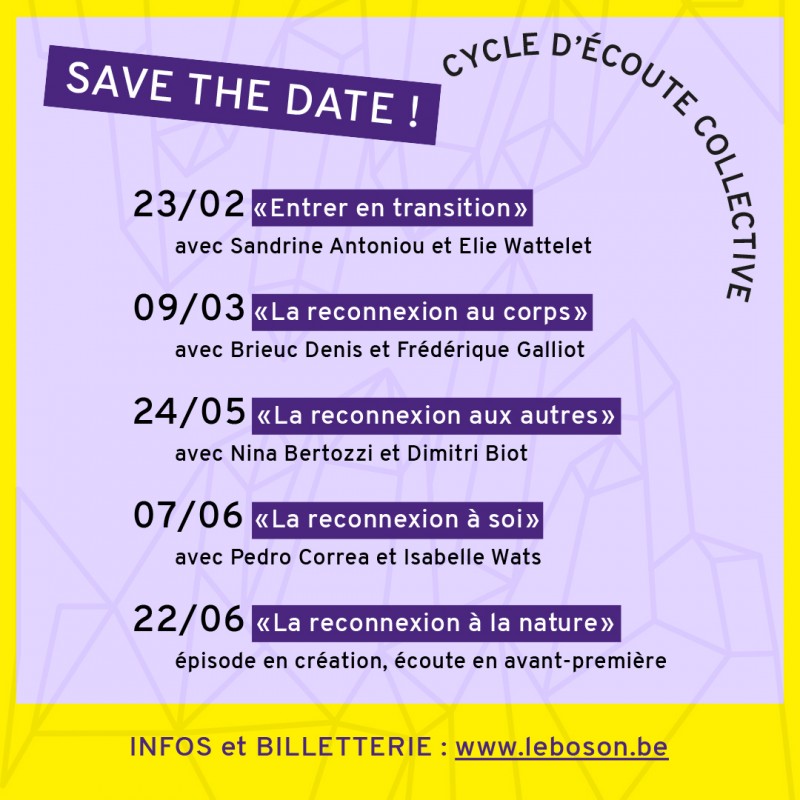 SAVE THE DATE !

CYCLE D'ÉCOUTE COLLECTIVE

23/02 «Entrer en transition»
avec Sandrine Antoniou et Elie Wattelet

09/03 «La reconnexion au corps»
avec Brieuc Denis et Frédérique Galliot

24/05 «La reconnexion aux autres»
avec Nina Bertozzi et Dimitri Biot

07/06 «La reconnexion à soi»
avec Pedro Correa et Isabelle Wats

22/06 «La reconnexion à la nature»
épisode en création, écoute en avant-première

INFOS et BILLETTERIE : www.leboson.be